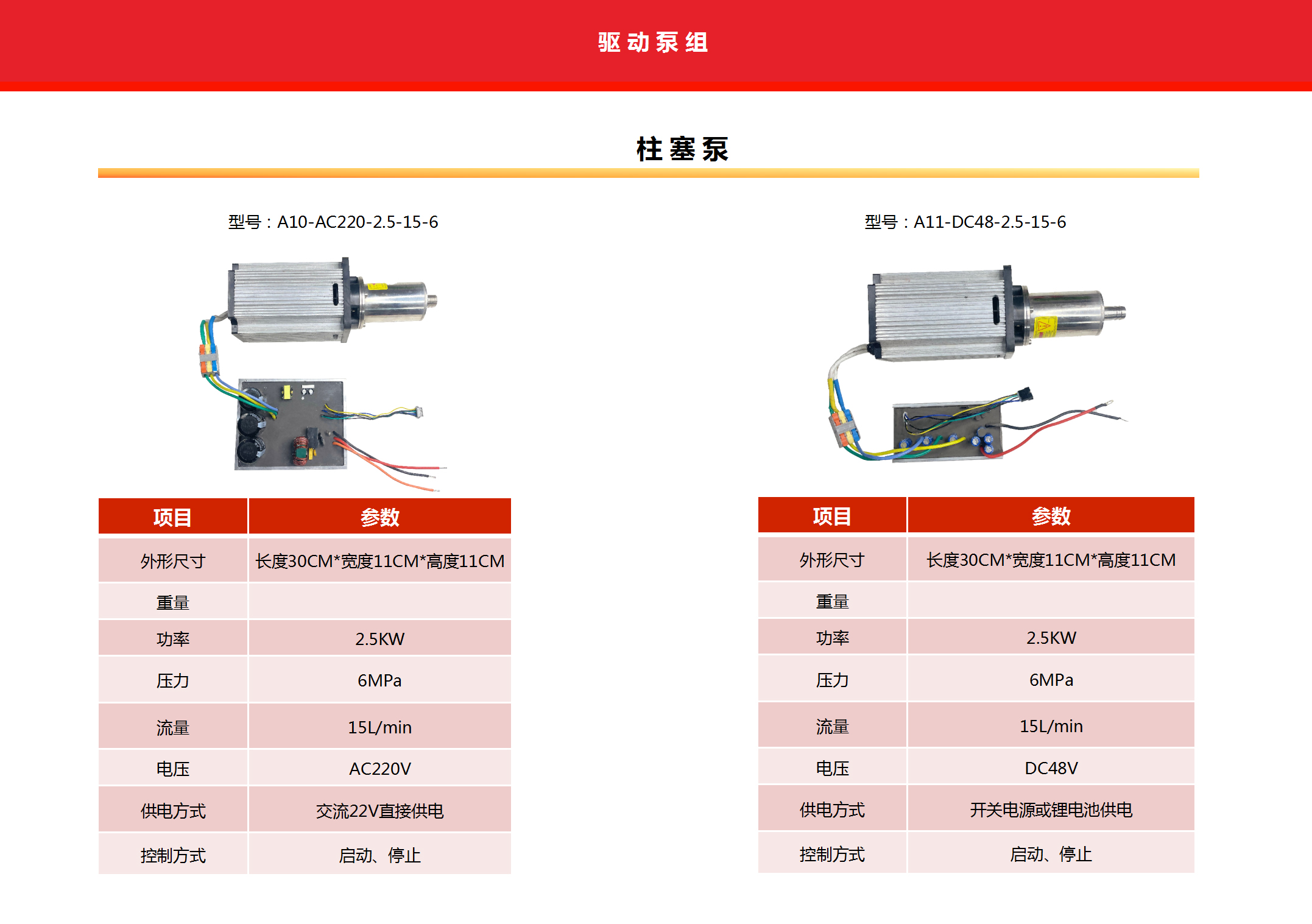 驱动泵组

柱塞泵

型号：A10-AC220-2.5-15-6

| 项目 | 参数 |
|---|---|
| 外形尺寸 | 长度30CM*宽度11CM*高度11CM |
| 重量 |  |
| 功率 | 2.5KW |
| 压力 | 6MPa |
| 流量 | 15L/min |
| 电压 | AC220V |
| 供电方式 | 交流22V直接供电 |
| 控制方式 | 启动、停止 |

型号：A11-DC48-2.5-15-6

| 项目 | 参数 |
|---|---|
| 外形尺寸 | 长度30CM*宽度11CM*高度11CM |
| 重量 |  |
| 功率 | 2.5KW |
| 压力 | 6MPa |
| 流量 | 15L/min |
| 电压 | DC48V |
| 供电方式 | 开关电源或锂电池供电 |
| 控制方式 | 启动、停止 |